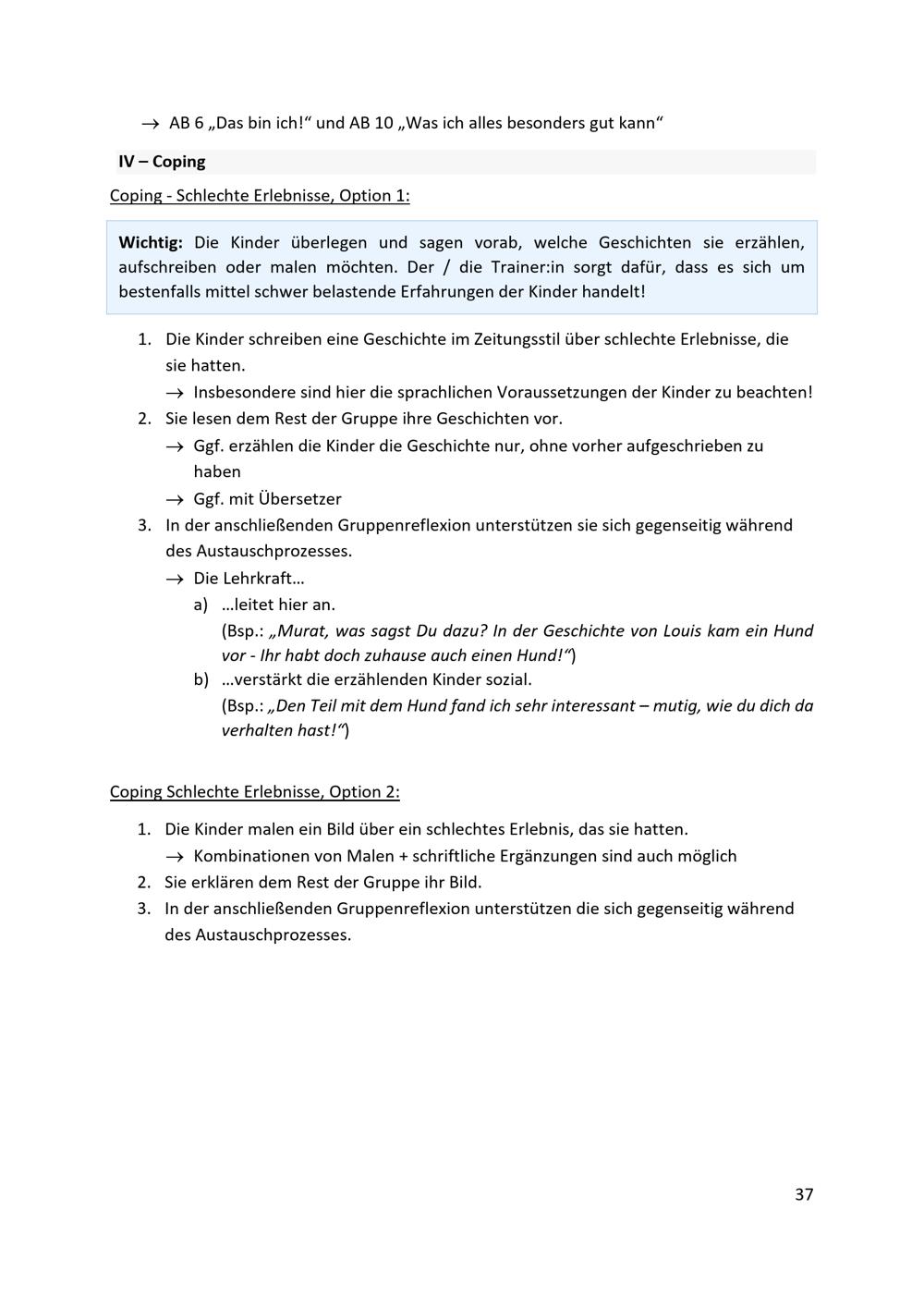 → AB 6 „Das bin ich!“ und AB 10 „Was ich alles besonders gut kann“

IV – Coping

Coping - Schlechte Erlebnisse, Option 1:

Wichtig: Die Kinder überlegen und sagen vorab, welche Geschichten sie erzählen, aufschreiben oder malen möchten. Der / die Trainer:in sorgt dafür, dass es sich um bestenfalls mittel schwer belastende Erfahrungen der Kinder handelt!

1. Die Kinder schreiben eine Geschichte im Zeitungsstil über schlechte Erlebnisse, die sie hatten.
→ Insbesondere sind hier die sprachlichen Voraussetzungen der Kinder zu beachten!
2. Sie lesen dem Rest der Gruppe ihre Geschichten vor.
→ Ggf. erzählen die Kinder die Geschichte nur, ohne vorher aufgeschrieben zu haben
→ Ggf. mit Übersetzer
3. In der anschließenden Gruppenreflexion unterstützen sie sich gegenseitig während des Austauschprozesses.
→ Die Lehrkraft…
a) …leitet hier an.
(Bsp.: „Murat, was sagst Du dazu? In der Geschichte von Louis kam ein Hund vor - Ihr habt doch zuhause auch einen Hund!“)
b) …verstärkt die erzählenden Kinder sozial.
(Bsp.: „Den Teil mit dem Hund fand ich sehr interessant – mutig, wie du dich da verhalten hast!“)

Coping Schlechte Erlebnisse, Option 2:

1. Die Kinder malen ein Bild über ein schlechtes Erlebnis, das sie hatten.
→ Kombinationen von Malen + schriftliche Ergänzungen sind auch möglich
2. Sie erklären dem Rest der Gruppe ihr Bild.
3. In der anschließenden Gruppenreflexion unterstützen die sich gegenseitig während des Austauschprozesses.

37